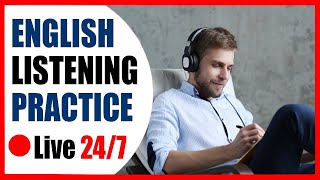 ENGLISH
LISTENING
PRACTICE
Live 24/7